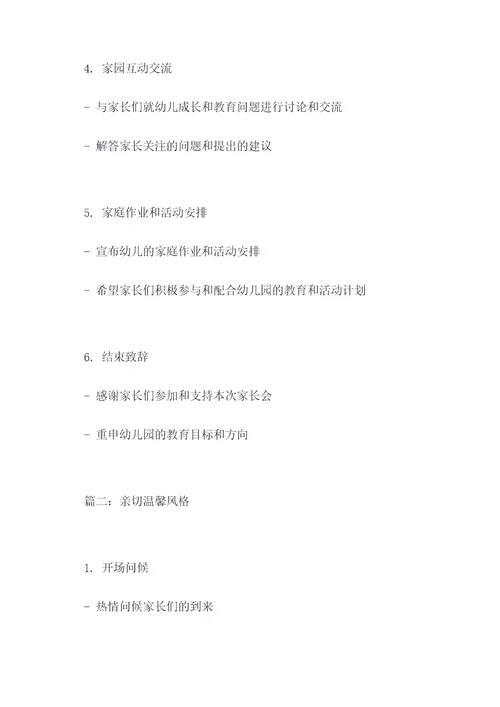 4. 家园互动交流

- 与家长们就幼儿成长和教育问题进行讨论和交流

- 解答家长关注的问题和提出的建议

5. 家庭作业和活动安排

- 宣布幼儿的家庭作业和活动安排

- 希望家长们积极参与和配合幼儿园的教育和活动计划

6. 结束致辞

- 感谢家长们参加和支持本次家长会

- 重申幼儿园的教育目标和方向

篇二：亲切温馨风格

1. 开场问候

- 热情问候家长们的到来